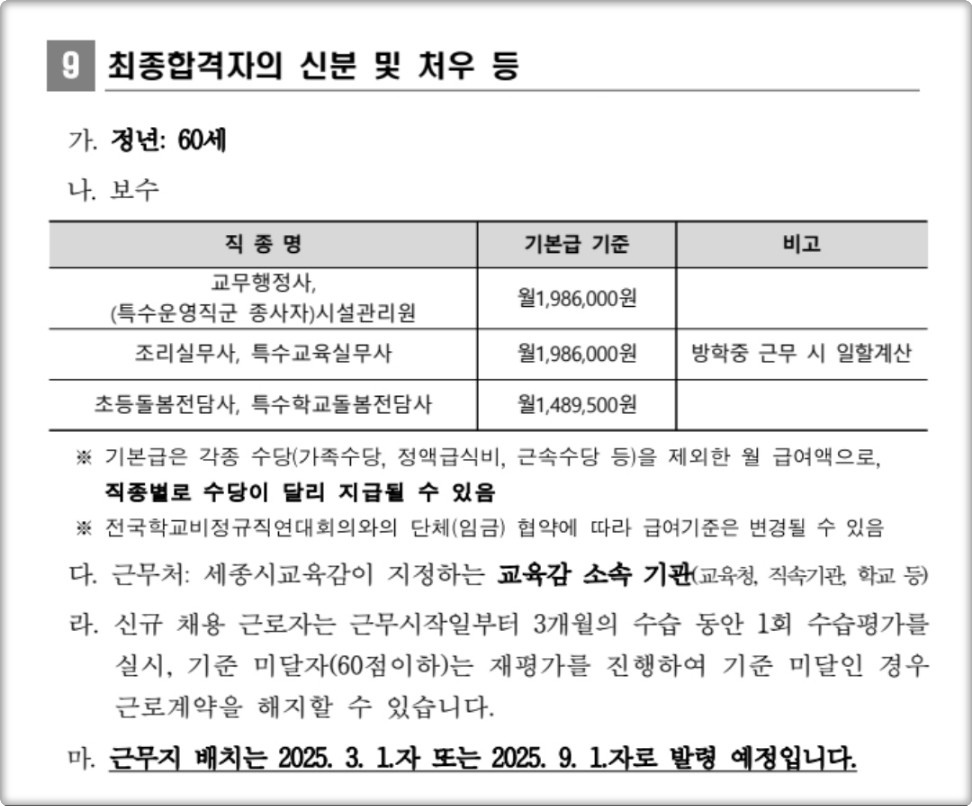 9 최종합격자의 신분 및 처우 등

가. 정년: 60세

나. 보수

| 직 종 명 | 기본급 기준 | 비고 |
|---|---|---|
| 교무행정사, (특수운영직군 종사자)시설관리원 | 월1,986,000원 | |
| 조리실무사, 특수교육실무사 | 월1,986,000원 | 방학중 근무 시 일할계산 |
| 초등돌봄전담사, 특수학교돌봄전담사 | 월1,489,500원 | |

※ 기본급은 각종 수당(가족수당, 정액급식비, 근속수당 등)을 제외한 월 급여액으로, 직종별로 수당이 달리 지급될 수 있음

※ 전국학교비정규직연대회의와의 단체(임금) 협약에 따라 급여기준은 변경될 수 있음

다. 근무처: 세종시교육감이 지정하는 교육감 소속 기관(교육청, 직속기관, 학교 등)

라. 신규 채용 근로자는 근무시작일부터 3개월의 수습 동안 1회 수습평가를 실시, 기준 미달자(60점이하)는 재평가를 진행하여 기준 미달인 경우 근로계약을 해지할 수 있습니다.

마. 근무지 배치는 2025. 3. 1.자 또는 2025. 9. 1.자로 발령 예정입니다.